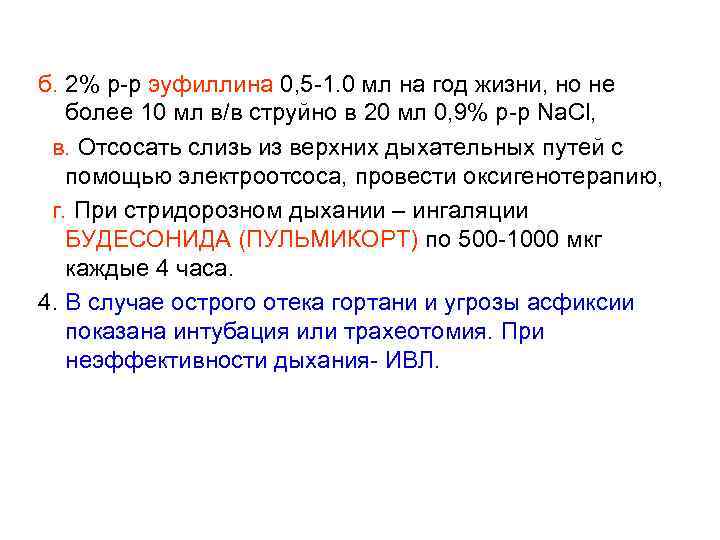 б. 2% р-р эуфиллина 0,5-1.0 мл на год жизни, но не более 10 мл в/в струйно в 20 мл 0,9% р-р NaCl,

в. Отсосать слизь из верхних дыхательных путей с помощью электроотсоса, провести оксигенотерапию,

г. При стридорозном дыхании – ингаляции БУДЕСОНИДА (ПУЛЬМИКОРТ) по 500-1000 мкг каждые 4 часа.

4. В случае острого отека гортани и угрозы асфиксии показана интубация или трахеотомия. При неэффективности дыхания- ИВЛ.